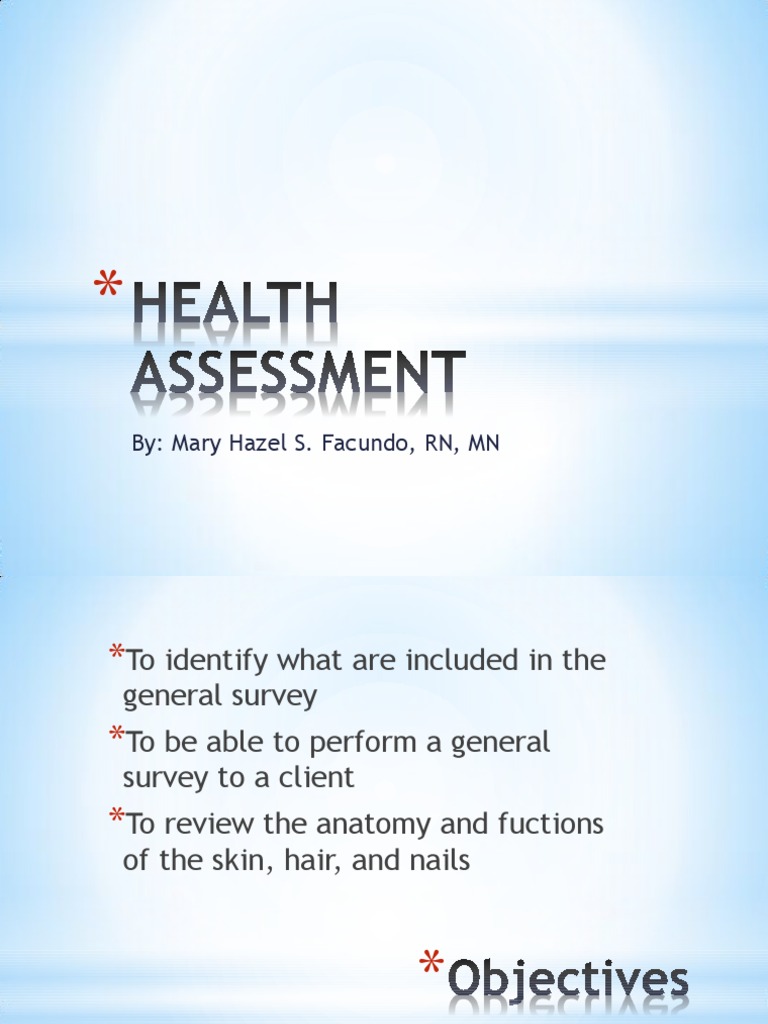 *HEALTH ASSESSMENT

By: Mary Hazel S. Facundo, RN, MN

*To identify what are included in the general survey

*To be able to perform a general survey to a client

*To review the anatomy and fuctions of the skin, hair, and nails

*Objectives